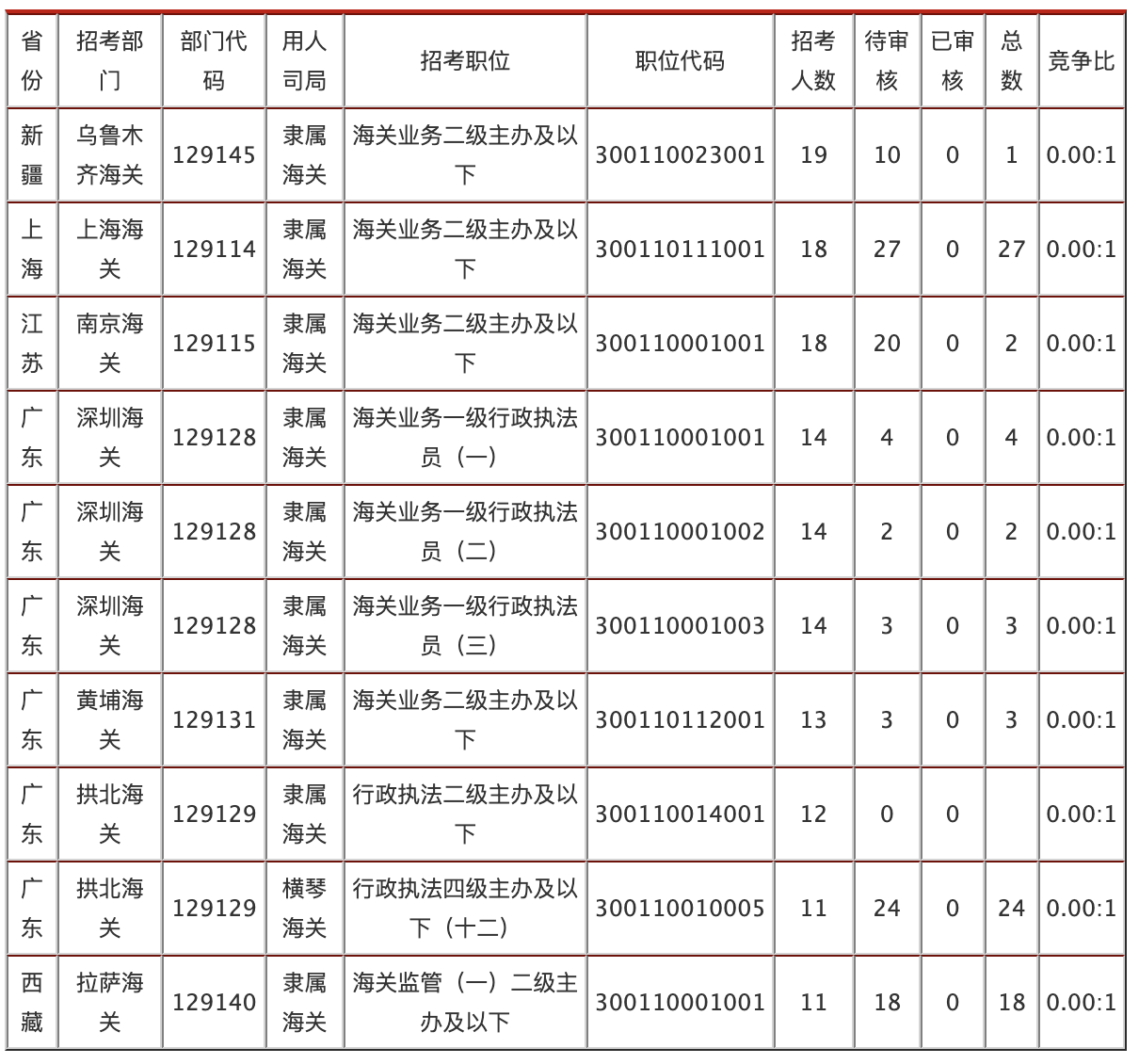 | 省份 | 招考部门 | 部门代码 | 用人司局 | 招考职位 | 职位代码 | 招考人数 | 待审核 | 已审核 | 总数 | 竞争比 |
|---|---|---|---|---|---|---|---|---|---|---|
| 新疆 | 乌鲁木齐海关 | 129145 | 隶属海关 | 海关业务二级主办及以下 | 300110023001 | 19 | 10 | 0 | 1 | 0.00:1 |
| 上海 | 上海海关 | 129114 | 隶属海关 | 海关业务二级主办及以下 | 300110111001 | 18 | 27 | 0 | 27 | 0.00:1 |
| 江苏 | 南京海关 | 129115 | 隶属海关 | 海关业务二级主办及以下 | 300110001001 | 18 | 20 | 0 | 2 | 0.00:1 |
| 广东 | 深圳海关 | 129128 | 隶属海关 | 海关业务一级行政执法员（一） | 300110001001 | 14 | 4 | 0 | 4 | 0.00:1 |
| 广东 | 深圳海关 | 129128 | 隶属海关 | 海关业务一级行政执法员（二） | 300110001002 | 14 | 2 | 0 | 2 | 0.00:1 |
| 广东 | 深圳海关 | 129128 | 隶属海关 | 海关业务一级行政执法员（三） | 300110001003 | 14 | 3 | 0 | 3 | 0.00:1 |
| 广东 | 黄埔海关 | 129131 | 隶属海关 | 海关业务二级主办及以下 | 300110112001 | 13 | 3 | 0 | 3 | 0.00:1 |
| 广东 | 拱北海关 | 129129 | 隶属海关 | 行政执法二级主办及以下 | 300110014001 | 12 | 0 | 0 |  | 0.00:1 |
| 广东 | 拱北海关 | 129129 | 横琴海关 | 行政执法四级主办及以下（十二） | 300110010005 | 11 | 24 | 0 | 24 | 0.00:1 |
| 西藏 | 拉萨海关 | 129140 | 隶属海关 | 海关监管（一）二级主办及以下 | 300110001001 | 11 | 18 | 0 | 18 | 0.00:1 |